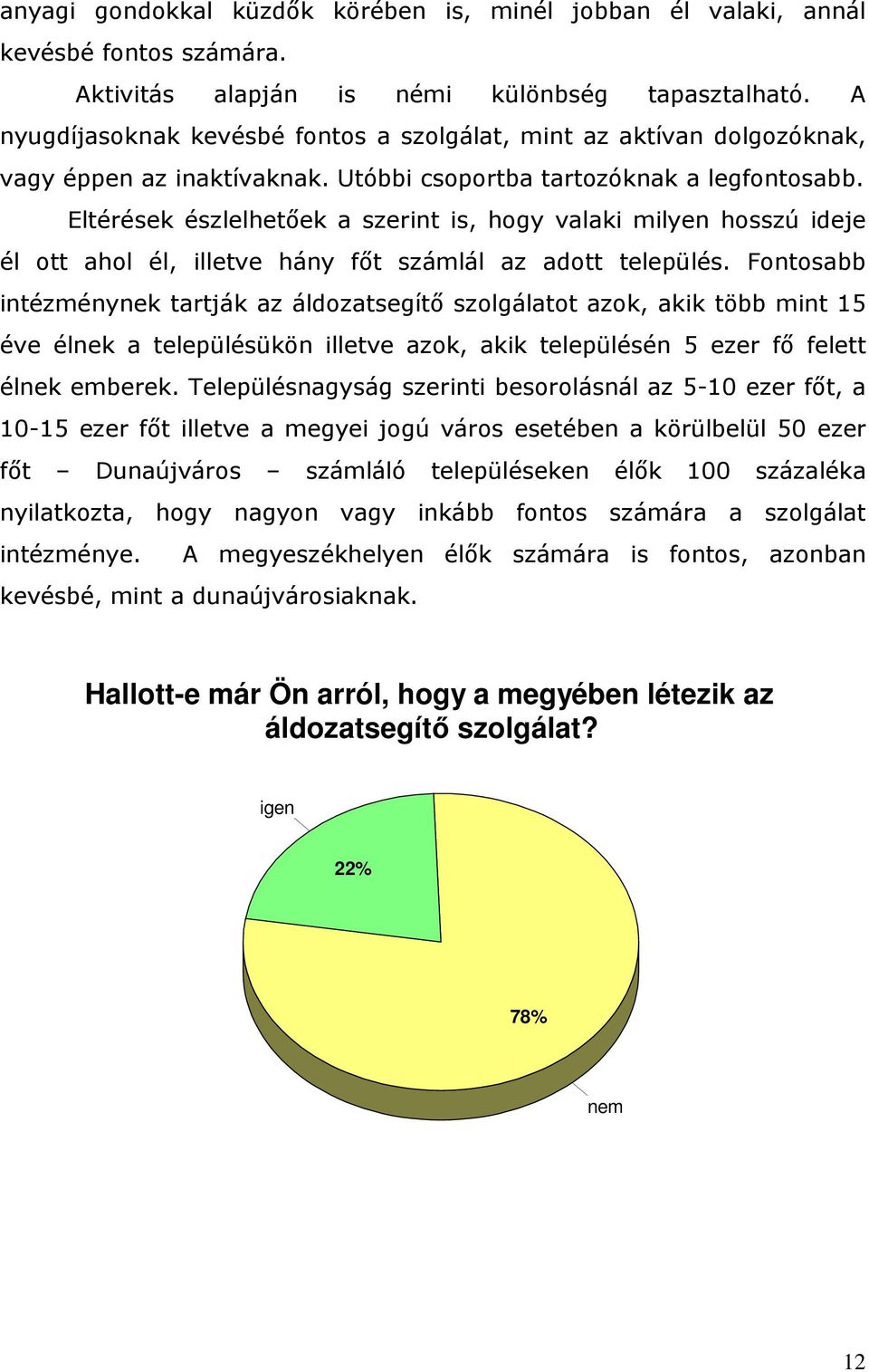 anyagi gondokkal küzdők körében is, minél jobban él valaki, annál kevésbé fontos számára.

Aktivitás alapján is némi különbség tapasztalható. A nyugdíjasoknak kevésbé fontos a szolgálat, mint az aktívan dolgozóknak, vagy éppen az inaktívaknak. Utóbbi csoportba tartozóknak a legfontosabb.

Eltérések észlelhetőek a szerint is, hogy valaki milyen hosszú ideje él ott ahol él, illetve hány főt számlál az adott település. Fontosabb intézménynek tartják az áldozatsegítő szolgálatot azok, akik több mint 15 éve élnek a településükön illetve azok, akik településén 5 ezer fő felett élnek emberek. Településnagyság szerinti besorolásnál az 5-10 ezer főt, a 10-15 ezer főt illetve a megyei jogú város esetében a körülbelül 50 ezer főt – Dunaújváros – számláló településeken élők 100 százaléka nyilatkozta, hogy nagyon vagy inkább fontos számára a szolgálat intézménye. A megyeszékhelyen élők számára is fontos, azonban kevésbé, mint a dunaújvárosiaknak.

Hallott-e már Ön arról, hogy a megyében létezik az áldozatsegítő szolgálat?

igen

22%

78%

nem

12